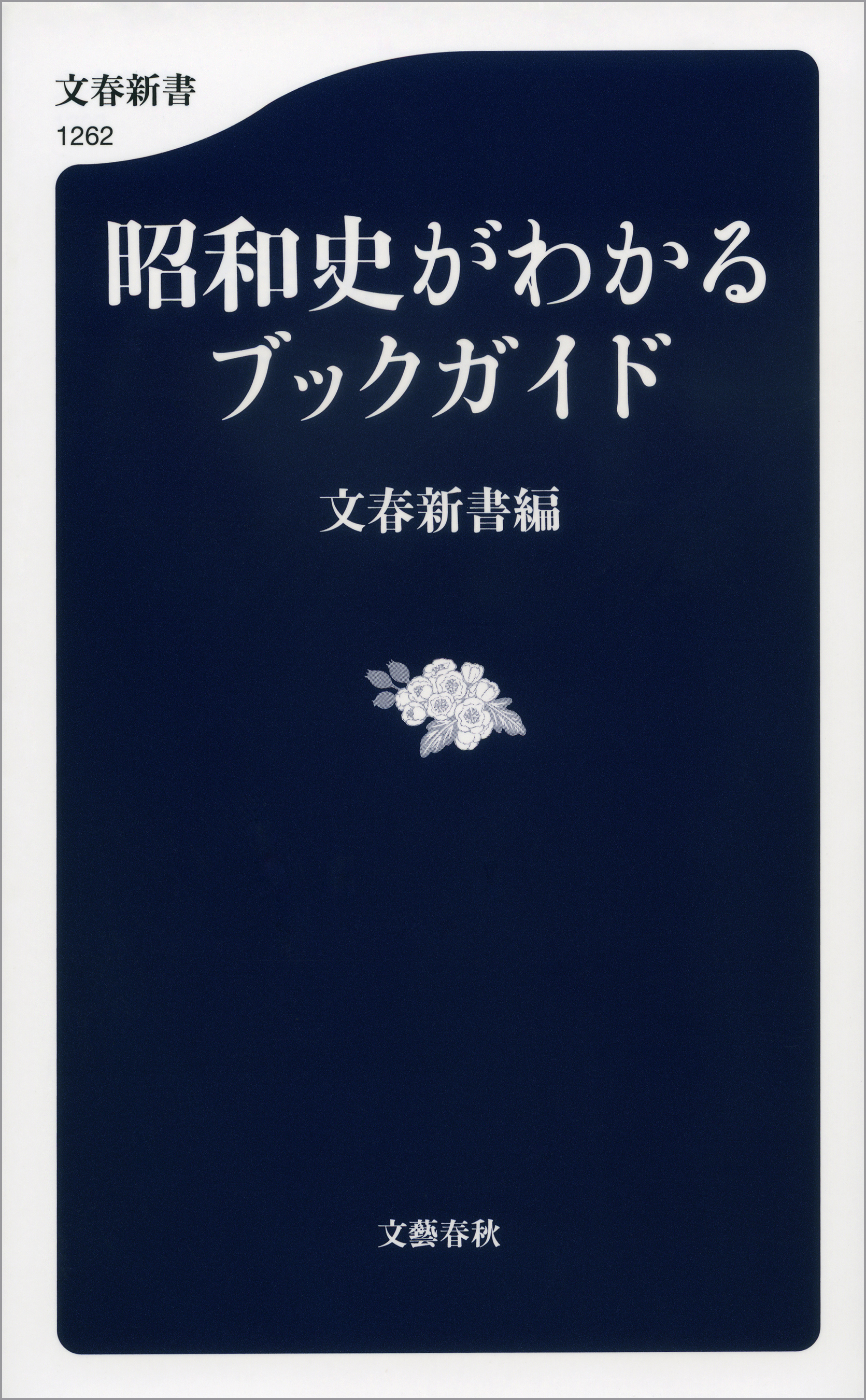 文春新書
1262

昭和史がわかる
ブックガイド

文春新書編

文藝春秋